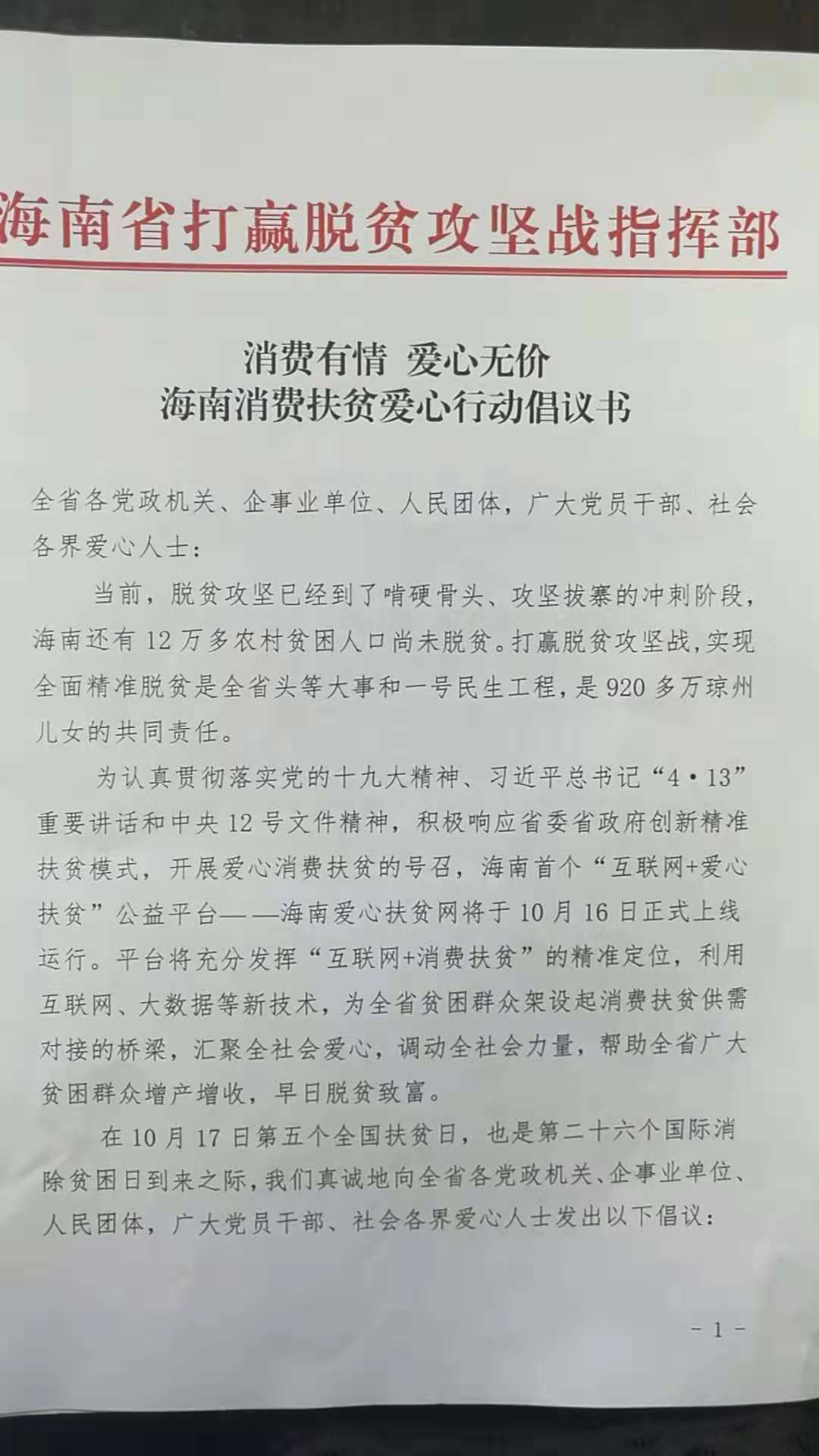 海南省打赢脱贫攻坚战指挥部

消费有情 爱心无价
海南消费扶贫爱心行动倡议书

全省各党政机关、企事业单位、人民团体，广大党员干部、社会各界爱心人士：

当前，脱贫攻坚已经到了啃硬骨头、攻坚拔寨的冲刺阶段，海南还有12万多农村贫困人口尚未脱贫。打赢脱贫攻坚战，实现全面精准脱贫是全省头等大事和一号民生工程，是920多万琼州儿女的共同责任。

为认真贯彻落实党的十九大精神、习近平总书记“4·13”重要讲话和中央12号文件精神，积极响应省委省政府创新精准扶贫模式，开展爱心消费扶贫的号召，海南首个“互联网+爱心扶贫”公益平台——海南爱心扶贫网将于10月16日正式上线运行。平台将充分发挥“互联网+消费扶贫”的精准定位，利用互联网、大数据等新技术，为全省贫困群众架设起消费扶贫供需对接的桥梁，汇聚全社会爱心，调动全社会力量，帮助全省广大贫困群众增产增收，早日脱贫致富。

在10月17日第五个全国扶贫日，也是第二十六个国际消除贫困日到来之际，我们真诚地向全省各党政机关、企事业单位、人民团体，广大党员干部、社会各界爱心人士发出以下倡议：

- 1 -